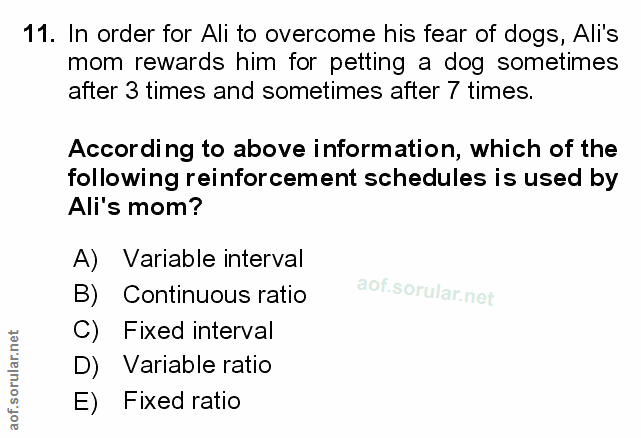 11. In order for Ali to overcome his fear of dogs, Ali's mom rewards him for petting a dog sometimes after 3 times and sometimes after 7 times.

According to above information, which of the following reinforcement schedules is used by Ali's mom?

A) Variable interval
B) Continuous ratio
C) Fixed interval
D) Variable ratio
E) Fixed ratio

aof.sorular.net